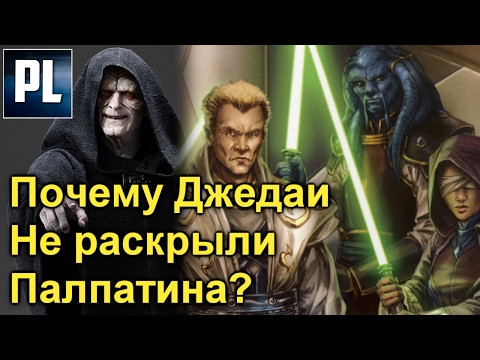 PL

Почему Джедаи Не раскрыли Палпатина?